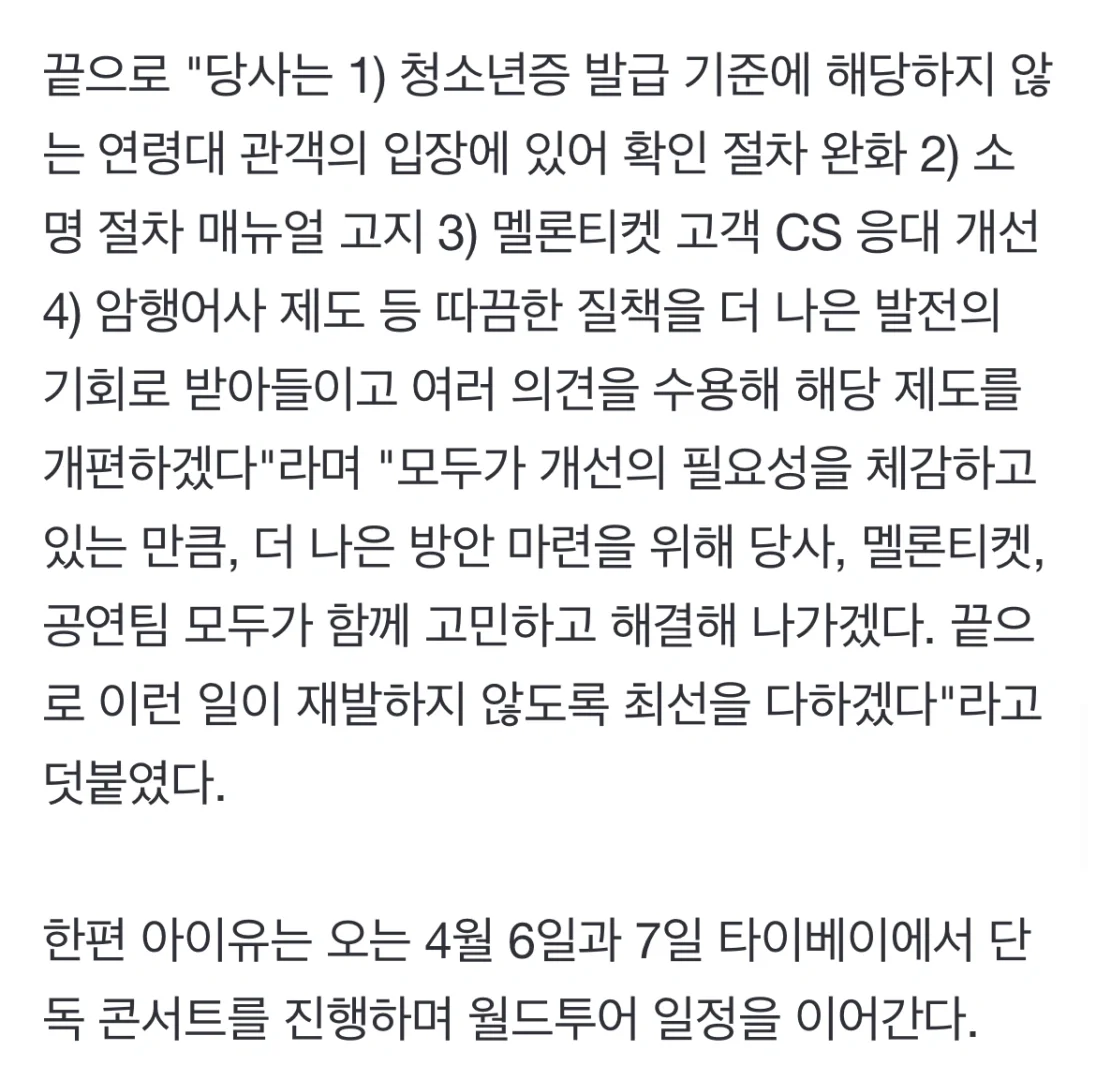 끝으로 "당사는 1) 청소년증 발급 기준에 해당하지 않는 연령대 관객의 입장에 있어 확인 절차 완화 2) 소명 절차 매뉴얼 고지 3) 멜론티켓 고객 CS 응대 개선 4) 암행어사 제도 등 따끔한 질책을 더 나은 발전의 기회로 받아들이고 여러 의견을 수용해 해당 제도를 개편하겠다"라며 "모두가 개선의 필요성을 체감하고 있는 만큼, 더 나은 방안 마련을 위해 당사, 멜론티켓, 공연팀 모두가 함께 고민하고 해결해 나가겠다. 끝으로 이런 일이 재발하지 않도록 최선을 다하겠다"라고 덧붙였다.

한편 아이유는 오는 4월 6일과 7일 타이베이에서 단독 콘서트를 진행하며 월드투어 일정을 이어간다.